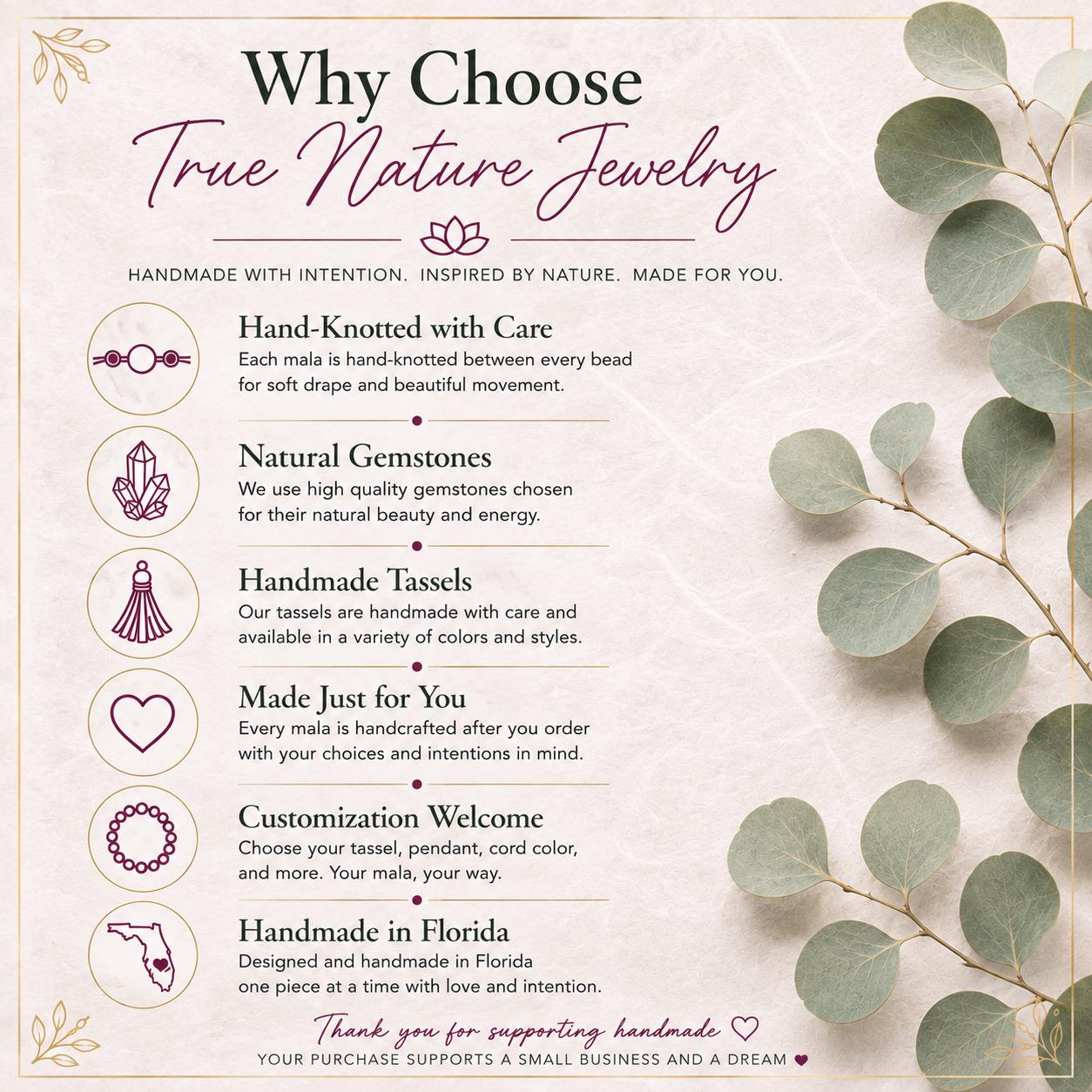 Why Choose
True Nature Jewelry

HANDMADE WITH INTENTION. INSPIRED BY NATURE. MADE FOR YOU.

Hand-Knotted with Care
Each mala is hand-knotted between every bead for soft drape and beautiful movement.

Natural Gemstones
We use high quality gemstones chosen for their natural beauty and energy.

Handmade Tassels
Our tassels are handmade with care and available in a variety of colors and styles.

Made Just for You
Every mala is handcrafted after you order with your choices and intentions in mind.

Customization Welcome
Choose your tassel, pendant, cord color, and more. Your mala, your way.

Handmade in Florida
Designed and handmade in Florida one piece at a time with love and intention.

Thank you for supporting handmade ♡
YOUR PURCHASE SUPPORTS A SMALL BUSINESS AND A DREAM ♥